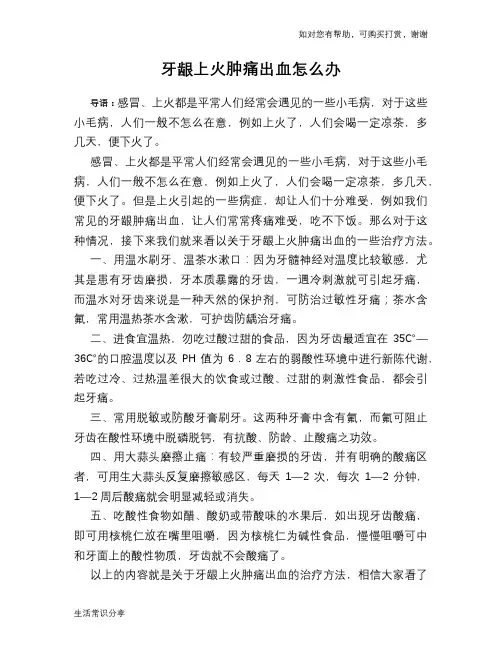 如对您有帮助，可购买打赏，谢谢

牙龈上火肿痛出血怎么办

导语：感冒、上火都是平常人们经常会遇见的一些小毛病，对于这些小毛病，人们一般不怎么在意，例如上火了，人们会喝一定凉茶，多几天，便下火了。

感冒、上火都是平常人们经常会遇见的一些小毛病，对于这些小毛病，人们一般不怎么在意，例如上火了，人们会喝一定凉茶，多几天，便下火了。但是上火引起的一些病症，却让人们十分难受，例如我们常见的牙龈肿痛出血，让人们常常疼痛难受，吃不下饭。那么对于这种情况，接下来我们就来看以关于牙龈上火肿痛出血的一些治疗方法。

一、用温水刷牙、温茶水漱口：因为牙髓神经对温度比较敏感，尤其是患有牙齿磨损，牙本质暴露的牙齿，一遇冷刺激就可引起牙痛，而温水对牙齿来说是一种天然的保护剂，可防治过敏性牙痛；茶水含氟，常用温热茶水含漱，可护齿防龋治牙痛。

二、进食宜温热，勿吃过酸过甜的食品，因为牙齿最适宜在 35C°—36C°的口腔温度以及 PH 值为 6．8 左右的弱酸性环境中进行新陈代谢，若吃过冷、过热温差很大的饮食或过酸、过甜的刺激性食品，都会引起牙痛。

三、常用脱敏或防酸牙膏刷牙。这两种牙膏中含有氟，而氟可阻止牙齿在酸性环境中脱磷脱钙，有抗酸、防龄、止酸痛之功效。

四、用大蒜头磨擦止痛：有较严重磨损的牙齿，并有明确的酸痛区者，可用生大蒜头反复磨擦敏感区，每天 1—2 次，每次 1—2 分钟，1—2 周后酸痛就会明显减轻或消失。

五、吃酸性食物如醋、酸奶或带酸味的水果后，如出现牙齿酸痛，即可用核桃仁放在嘴里咀嚼，因为核桃仁为碱性食品，慢慢咀嚼可中和牙面上的酸性物质，牙齿就不会酸痛了。

以上的内容就是关于牙龈上火肿痛出血的治疗方法，相信大家看了

生活常识分享